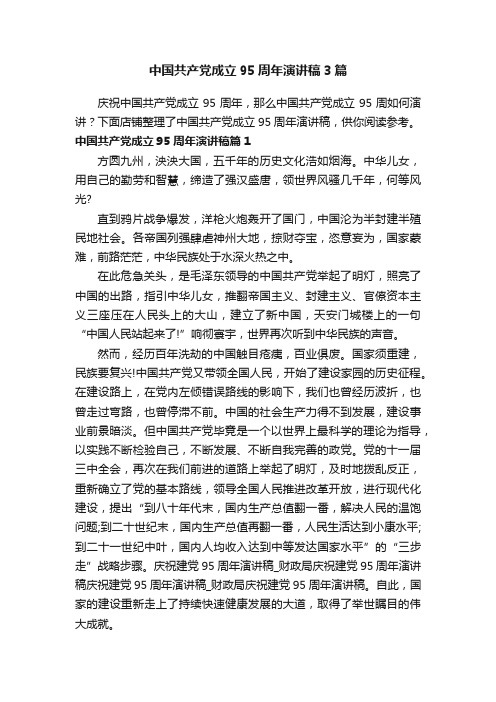 中国共产党成立 95 周年演讲稿 3 篇

庆祝中国共产党成立 95 周年，那么中国共产党成立 95 周如何演讲？下面店铺整理了中国共产党成立 95 周年演讲稿，供你阅读参考。

中国共产党成立 95 周年演讲稿篇 1

方圆九州，泱泱大国，五千年的历史文化浩如烟海。中华儿女，用自己的勤劳和智慧，缔造了强汉盛唐，领世界风骚几千年，何等风光?

直到鸦片战争爆发，洋枪火炮轰开了国门，中国沦为半封建半殖民地社会。各帝国列强肆虐神州大地，掠财夺宝，恣意妄为，国家蒙难，前路茫茫，中华民族处于水深火热之中。

在此危急关头，是毛泽东领导的中国共产党举起了明灯，照亮了中国的出路，指引中华儿女，推翻帝国主义、封建主义、官僚资本主义三座压在人民头上的大山，建立了新中国，天安门城楼上的一句“中国人民站起来了!”响彻寰宇，世界再次听到中华民族的声音。

然而，经历百年洗劫的中国触目疮痍，百业俱废。国家须重建，民族要复兴!中国共产党又带领全国人民，开始了建设家园的历史征程。在建设路上，在党内左倾错误路线的影响下，我们也曾经历波折，也曾走过弯路，也曾停滞不前。中国的社会生产力得不到发展，建设事业前景暗淡。但中国共产党毕竟是一个以世界上最科学的理论为指导，以实践不断检验自己，不断发展、不断自我完善的政党。党的十一届三中全会，再次在我们前进的道路上举起了明灯，及时地拨乱反正，重新确立了党的基本路线，领导全国人民推进改革开放，进行现代化建设，提出“到八十年代末，国内生产总值翻一番，解决人民的温饱问题;到二十世纪末，国内生产总值再翻一番，人民生活达到小康水平;到二十一世纪中叶，国内人均收入达到中等发达国家水平”的“三步走”战略步骤。庆祝建党 95 周年演讲稿_财政局庆祝建党 95 周年演讲稿庆祝建党 95 周年演讲稿_财政局庆祝建党 95 周年演讲稿。自此，国家的建设重新走上了持续快速健康发展的大道，取得了举世瞩目的伟大成就。